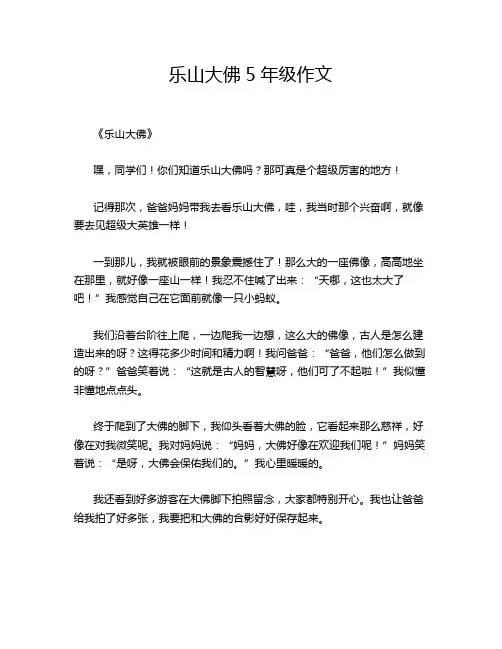 乐山大佛 5 年级作文

《乐山大佛》

嘿，同学们！你们知道乐山大佛吗？那可真是个超级厉害的地方！

记得那次，爸爸妈妈带我去看乐山大佛，哇，我当时那个兴奋啊，就像要去见超级大英雄一样！

一到那儿，我就被眼前的景象震撼住了！那么大的一座佛像，高高地坐在那里，就好像一座山一样！我忍不住喊了出来：“天哪，这也太大了吧！”我感觉自己在它面前就像一只小蚂蚁。

我们沿着台阶往上爬，一边爬我一边想，这么大的佛像，古人是怎么建造出来的呀？这得花多少时间和精力啊！我问爸爸：“爸爸，他们怎么做到的呀？”爸爸笑着说：“这就是古人的智慧呀，他们可了不起啦！”我似懂非懂地点点头。

终于爬到了大佛的脚下，我仰头看着大佛的脸，它看起来那么慈祥，好像在对我微笑呢。我对妈妈说：“妈妈，大佛好像在欢迎我们呢！”妈妈笑着说：“是呀，大佛会保佑我们的。”我心里暖暖的。

我还看到好多游客在大佛脚下拍照留念，大家都特别开心。我也让爸爸给我拍了好多张，我要把和大佛的合影好好保存起来。